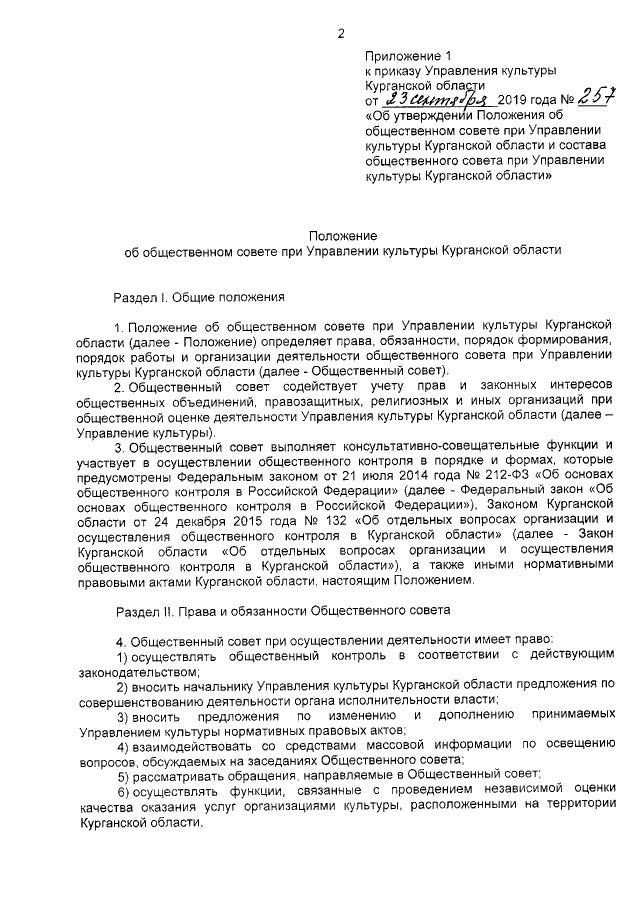 2

Приложение 1
к приказу Управления культуры Курганской области
от 23 сентября 2019 года № 257
«Об утверждении Положения об общественном совете при Управлении культуры Курганской области и состава общественного совета при Управлении культуры Курганской области»

Положение
об общественном совете при Управлении культуры Курганской области

Раздел I. Общие положения

1. Положение об общественном совете при Управлении культуры Курганской области (далее - Положение) определяет права, обязанности, порядок формирования, порядок работы и организации деятельности общественного совета при Управлении культуры Курганской области (далее - Общественный совет).

2. Общественный совет содействует учету прав и законных интересов общественных объединений, правозащитных, религиозных и иных организаций при общественной оценке деятельности Управления культуры Курганской области (далее – Управление культуры).

3. Общественный совет выполняет консультативно-совещательные функции и участвует в осуществлении общественного контроля в порядке и формах, которые предусмотрены Федеральным законом от 21 июля 2014 года № 212-ФЗ «Об основах общественного контроля в Российской Федерации» (далее - Федеральный закон «Об основах общественного контроля в Российской Федерации»), Законом Курганской области от 24 декабря 2015 года № 132 «Об отдельных вопросах организации и осуществления общественного контроля в Курганской области» (далее - Закон Курганской области «Об отдельных вопросах организации и осуществления общественного контроля в Курганской области»), а также иными нормативными правовыми актами Курганской области, настоящим Положением.

Раздел II. Права и обязанности Общественного совета

4. Общественный совет при осуществлении деятельности имеет право:
1) осуществлять общественный контроль в соответствии с действующим законодательством;
2) вносить начальнику Управления культуры Курганской области предложения по совершенствованию деятельности органа исполнительности власти;
3) вносить предложения по изменению и дополнению принимаемых Управлением культуры нормативных правовых актов;
4) взаимодействовать со средствами массовой информации по освещению вопросов, обсуждаемых на заседаниях Общественного совета;
5) рассматривать обращения, направляемые в Общественный совет;
6) осуществлять функции, связанные с проведением независимой оценки качества оказания услуг организациями культуры, расположенными на территории Курганской области,